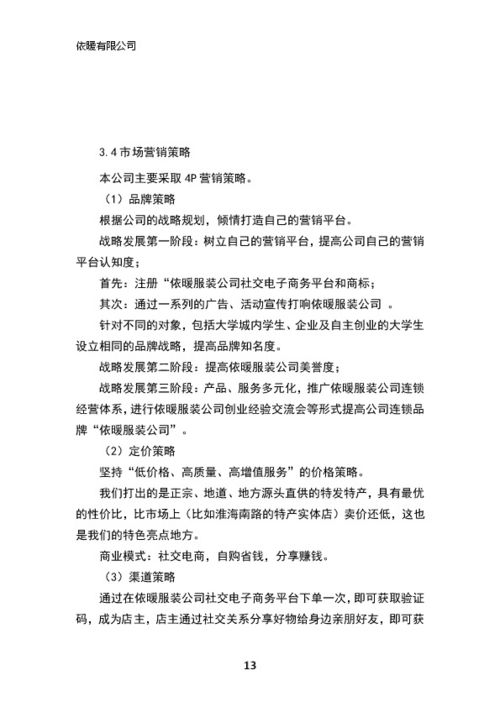 依暖有限公司

3.4 市场营销策略

本公司主要采取 4P 营销策略。

（1）品牌策略

根据公司的战略规划，倾情打造自己的营销平台。

战略发展第一阶段：树立自己的营销平台，提高公司自己的营销平台认知度；

首先：注册“依暖服装公司社交电子商务平台和商标；

其次：通过一系列的广告、活动宣传打响依暖服装公司 。

针对不同的对象，包括大学城内学生、企业及自主创业的大学生设立相同的品牌战略，提高品牌知名度。

战略发展第二阶段：提高依暖服装公司美誉度；

战略发展第三阶段：产品、服务多元化，推广依暖服装公司连锁经营体系，进行依暖服装公司创业经验交流会等形式提高公司连锁品牌“依暖服装公司”。

（2）定价策略

坚持“低价格、高质量、高增值服务”的价格策略。

我们打出的是正宗、地道、地方源头直供的特发特产，具有最优的性价比，比市场上（比如淮海南路的特产实体店）卖价还低，这也是我们的特色亮点地方。

商业模式：社交电商，自购省钱，分享赚钱。

（3）渠道策略

通过在依暖服装公司社交电子商务平台下单一次，即可获取验证码，成为店主，店主通过社交关系分享好物给身边亲朋好友，即可获

13